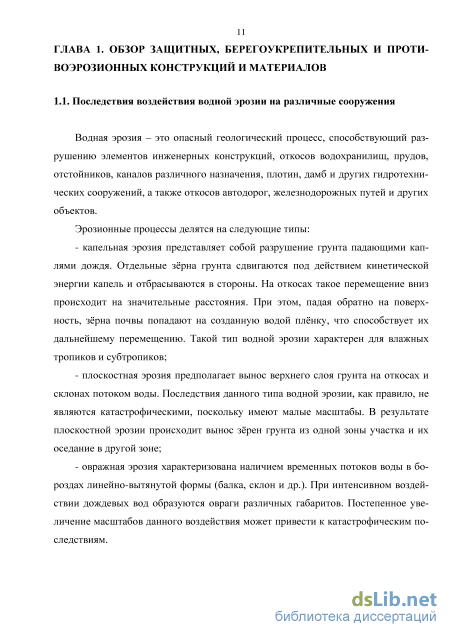 11

ГЛАВА 1. ОБЗОР ЗАЩИТНЫХ, БЕРЕГОУКРЕПИТЕЛЬНЫХ И ПРОТИВОЭРОЗИОННЫХ КОНСТРУКЦИЙ И МАТЕРИАЛОВ

1.1. Последствия воздействия водной эрозии на различные сооружения

Водная эрозия – это опасный геологический процесс, способствующий разрушению элементов инженерных конструкций, откосов водохранилищ, прудов, отстойников, каналов различного назначения, плотин, дамб и других гидротехнических сооружений, а также откосов автодорог, железнодорожных путей и других объектов.

Эрозионные процессы делятся на следующие типы:

- капельная эрозия представляет собой разрушение грунта падающими каплями дождя. Отдельные зёрна грунта сдвигаются под действием кинетической энергии капель и отбрасываются в стороны. На откосах такое перемещение вниз происходит на значительные расстояния. При этом, падая обратно на поверхность, зёрна почвы попадают на созданную водой плёнку, что способствует их дальнейшему перемещению. Такой тип водной эрозии характерен для влажных тропиков и субтропиков;

- плоскостная эрозия предполагает вынос верхнего слоя грунта на откосах и склонах потоком воды. Последствия данного типа водной эрозии, как правило, не являются катастрофическими, поскольку имеют малые масштабы. В результате плоскостной эрозии происходит вынос зёрен грунта из одной зоны участка и их оседание в другой зоне;

- овражная эрозия характеризована наличием временных потоков воды в бороздах линейно-вытянутой формы (балка, склон и др.). При интенсивном воздействии дождевых вод образуются овраги различных габаритов. Постепенное увеличение масштабов данного воздействия может привести к катастрофическим последствиям.

dsLib.net
библиотека диссертаций